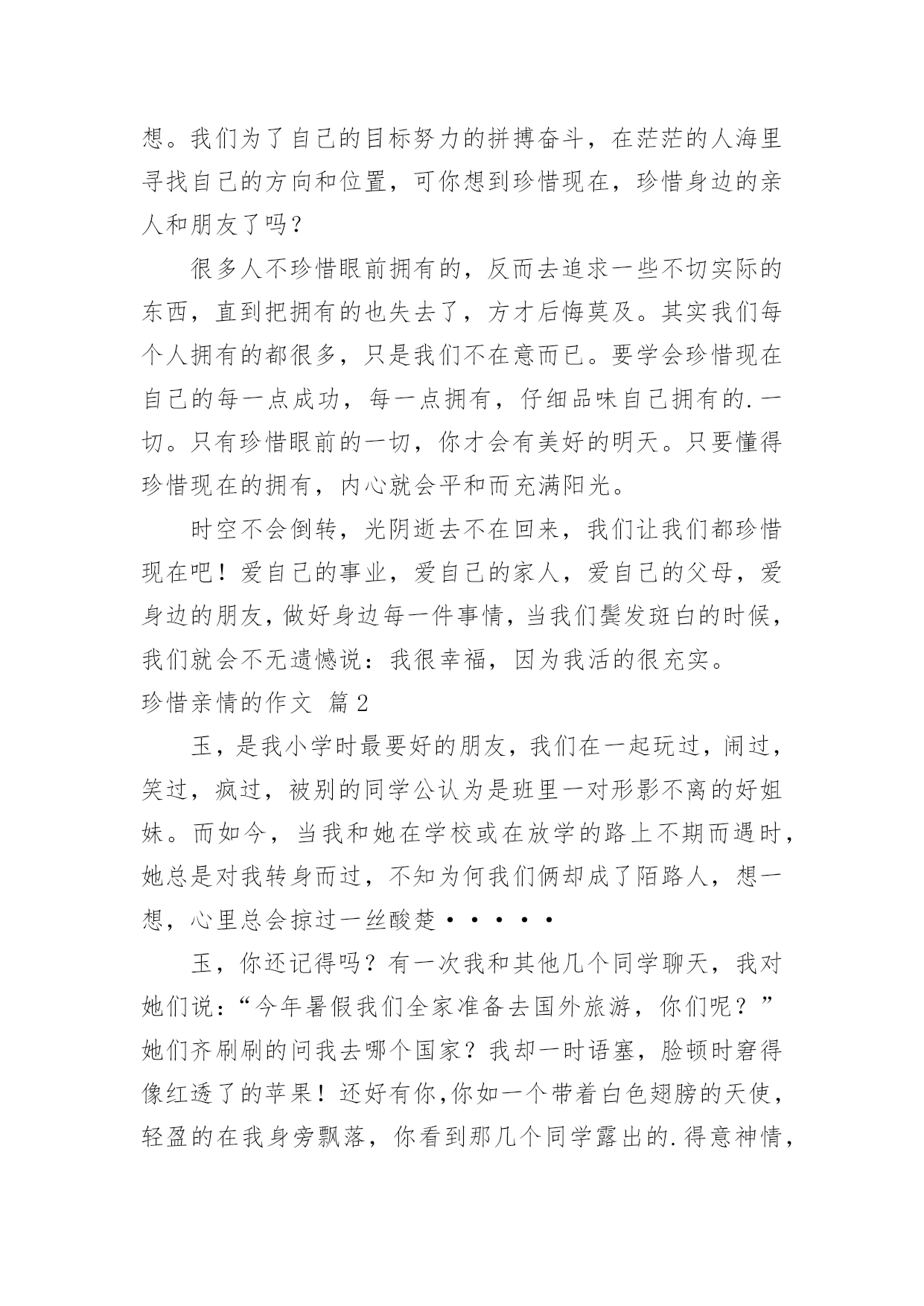 想。我们为了自己的目标努力的拼搏奋斗，在茫茫的人海里寻找自己的方向和位置，可你想到珍惜现在，珍惜身边的亲人和朋友了吗？

很多人不珍惜眼前拥有的，反而去追求一些不切实际的东西，直到把拥有的也失去了，方才后悔莫及。其实我们每个人拥有的都很多，只是我们不在意而已。要学会珍惜现在自己的每一点成功，每一点拥有，仔细品味自己拥有的.一切。只有珍惜眼前的一切，你才会有美好的明天。只要懂得珍惜现在的拥有，内心就会平和而充满阳光。

时空不会倒转，光阴逝去不在回来，我们让我们都珍惜现在吧！爱自己的事业，爱自己的家人，爱自己的父母，爱身边的朋友，做好身边每一件事情，当我们鬓发斑白的时候，我们就会不无遗憾说：我很幸福，因为我活的很充实。

珍惜亲情的作文 篇2

玉，是我小学时最要好的朋友，我们在一起玩过，闹过，笑过，疯过，被别的同学公认为是班里一对形影不离的好姐妹。而如今，当我和她在学校或在放学的路上不期而遇时，她总是对我转身而过，不知为何我们俩却成了陌路人，想一想，心里总会掠过一丝酸楚·····

玉，你还记得吗？有一次我和其他几个同学聊天，我对她们说：“今年暑假我们全家准备去国外旅游，你们呢？”她们齐刷刷的问我去哪个国家？我却一时语塞，脸顿时窘得像红透了的苹果！还好有你，你如一个带着白色翅膀的天使，轻盈的在我身旁飘落，你看到那几个同学露出的.得意神情，